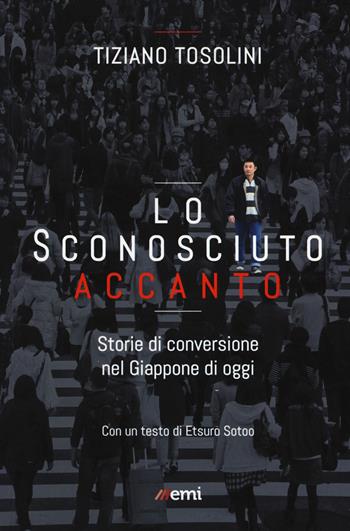 TIZIANO TOSOLINI

LO
SCONOSCIUTO
ACCANTO

Storie di conversione nel Giappone di oggi

Con un testo di Etsuro Sotoo

emi